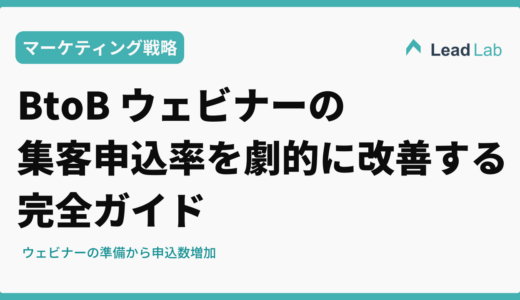 マーケティング戦略

Lead Lab

BtoB ウェビナーの集客申込率を劇的に改善する完全ガイド

ウェビナーの準備から申込数増加